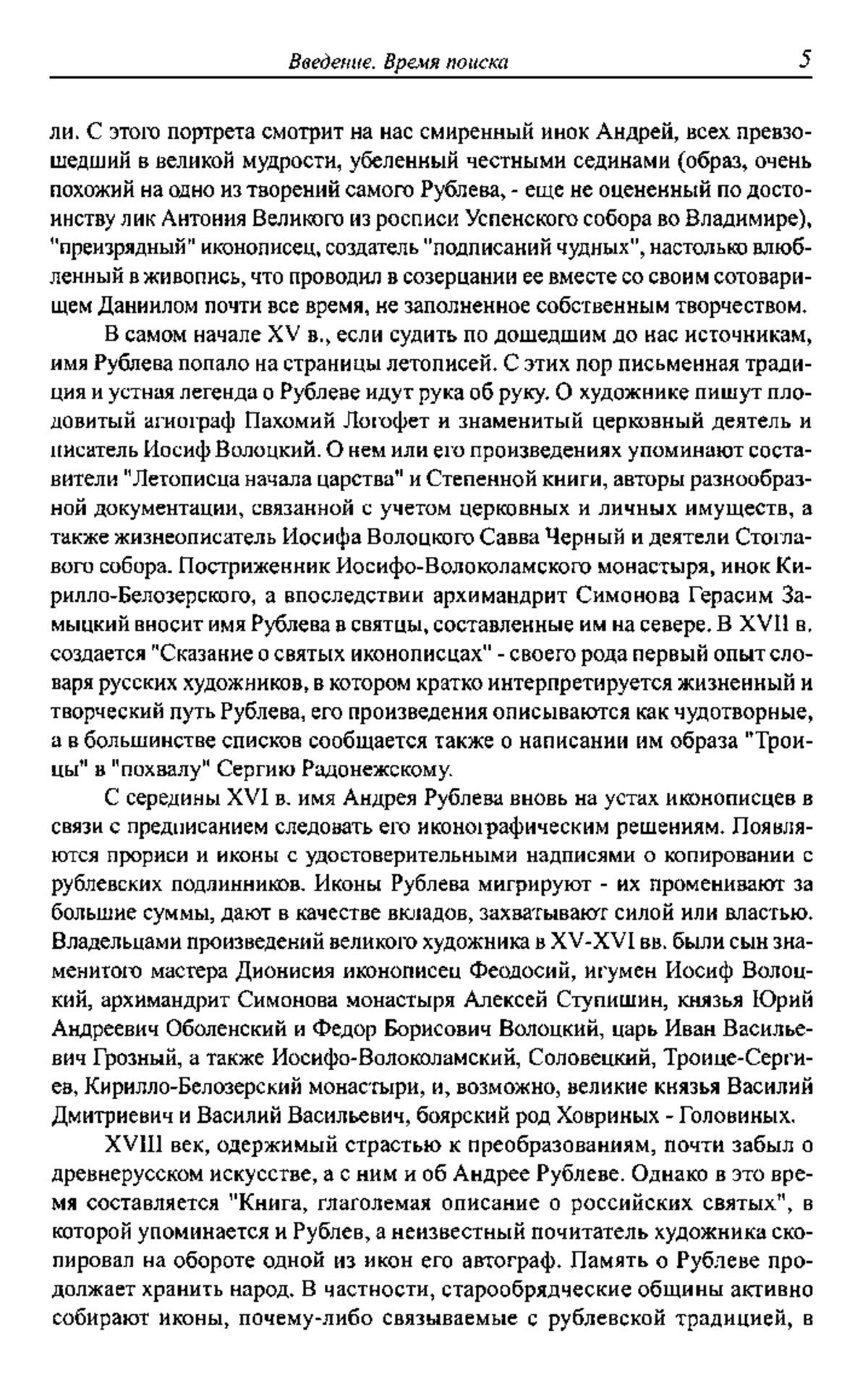 Введение. Время поиска 5

ли. С этого портрета смотрит на нас смиренный инок Андрей, всех превзошедший в великой мудрости, убеленный честными сединами (образ, очень похожий на одно из творений самого Рублева, - еще не оцененный по достоинству лик Антония Великого из росписи Успенского собора во Владимире), "преизрядный" иконописец, создатель "подписаний чудных", настолько влюбленный в живопись, что проводил в созерцании ее вместе со своим сотоварищем Даниилом почти все время, не заполненное собственным творчеством.

В самом начале XV в., если судить по дошедшим до нас источникам, имя Рублева попало на страницы летописей. С этих пор письменная традиция и устная легенда о Рублеве идут рука об руку. О художнике пишут плодовитый агиограф Пахомий Логофет и знаменитый церковный деятель и писатель Иосиф Волоцкий. О нем или его произведениях упоминают составители "Летописца начала царства" и Степенной книги, авторы разнообразной документации, связанной с учетом церковных и личных имуществ, а также жизнеописатель Иосифа Волоцкого Савва Черный и деятели Стоглавого собора. Постриженник Иосифо-Волоколамского монастыря, инок Кирилло-Белозерского, а впоследствии архимандрит Симонова Герасим Замыцкий вносит имя Рублева в святцы, составленные им на севере. В XVII в. создается "Сказание о святых иконописцах" - своего рода первый опыт словаря русских художников, в котором кратко интерпретируется жизненный и творческий путь Рублева, его произведения описываются как чудотворные, а в большинстве списков сообщается также о написании им образа "Троицы" в "похвалу" Сергию Радонежскому.

С середины XVI в. имя Андрея Рублева вновь на устах иконописцев в связи с предписанием следовать его иконографическим решениям. Появляются прориси и иконы с удостоверительными надписями о копировании с рублевских подлинников. Иконы Рублева мигрируют - их променивают за большие суммы, дают в качестве вкладов, захватывают силой или властью. Владельцами произведений великого художника в XV-XVI вв. были сын знаменитого мастера Дионисия иконописец Феодосий, игумен Иосиф Волоцкий, архимандрит Симонова монастыря Алексей Ступишин, князья Юрий Андреевич Оболенский и Федор Борисович Волоцкий, царь Иван Васильевич Грозный, а также Иосифо-Волоколамский, Соловецкий, Троице-Сергиев, Кирилло-Белозерский монастыри, и, возможно, великие князья Василий Дмитриевич и Василий Васильевич, боярский род Ховриных - Головиных.

XVIII век, одержимый страстью к преобразованиям, почти забыл о древнерусском искусстве, а с ним и об Андрее Рублеве. Однако в это время составляется "Книга, глаголемая описание о российских святых", в которой упоминается и Рублев, а неизвестный почитатель художника скопировал на обороте одной из икон его автограф. Память о Рублеве продолжает хранить народ. В частности, старообрядческие общины активно собирают иконы, почему-либо связываемые с рублевской традицией, в